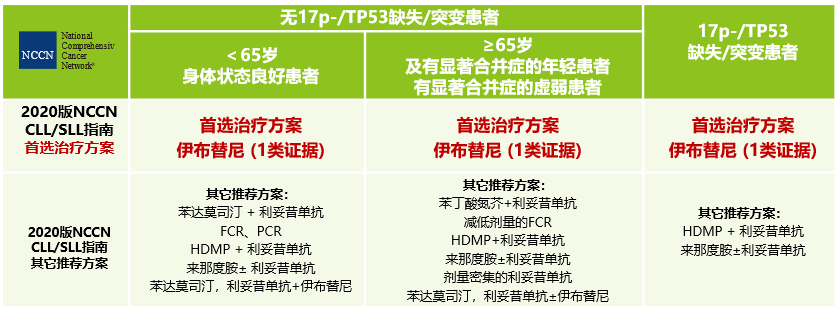 | NCCN National Comprehensiv Cancer Network® | 无17p-/TP53缺失/突变患者 | | 17p-/TP53 缺失/突变患者 |
|---|---|---|---|
| | < 65岁 身体状态良好患者 | ≥65岁 及有显著合并症的年轻患者 有显著合并症的虚弱患者 | |
| 2020版NCCN CLL/SLL指南 首选治疗方案 | 首选治疗方案 伊布替尼 (1类证据) | 首选治疗方案 伊布替尼 (1类证据) | 首选治疗方案 伊布替尼 (1类证据) |
| 2020版NCCN CLL/SLL指南 其它推荐方案 | 其它推荐方案: 苯达莫司汀 + 利妥昔单抗 FCR、PCR HDMP + 利妥昔单抗 来那度胺± 利妥昔单抗 苯达莫司汀，利妥昔单抗+伊布替尼 | 其它推荐方案: 苯丁酸氮芥+利妥昔单抗 减低剂量的FCR HDMP+利妥昔单抗 来那度胺±利妥昔单抗 剂量密集的利妥昔单抗 苯达莫司汀，利妥昔单抗±伊布替尼 | 其它推荐方案: HDMP + 利妥昔单抗 来那度胺±利妥昔单抗 |